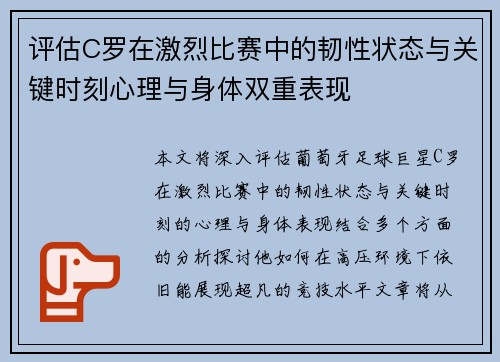 评估C罗在激烈比赛中的韧性状态与关键时刻心理与身体双重表现

本文将深入评估葡萄牙足球巨星C罗在激烈比赛中的韧性状态与关键时刻的心理与身体表现结合多个方面的分析探讨他如何在高压环境下依旧能展现超凡的竞技水平文章将从